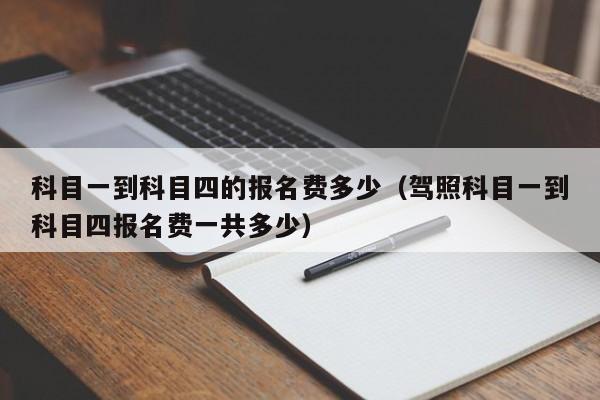 科目一到科目四的报名费多少（驾照科目一到科目四报名费一共多少）